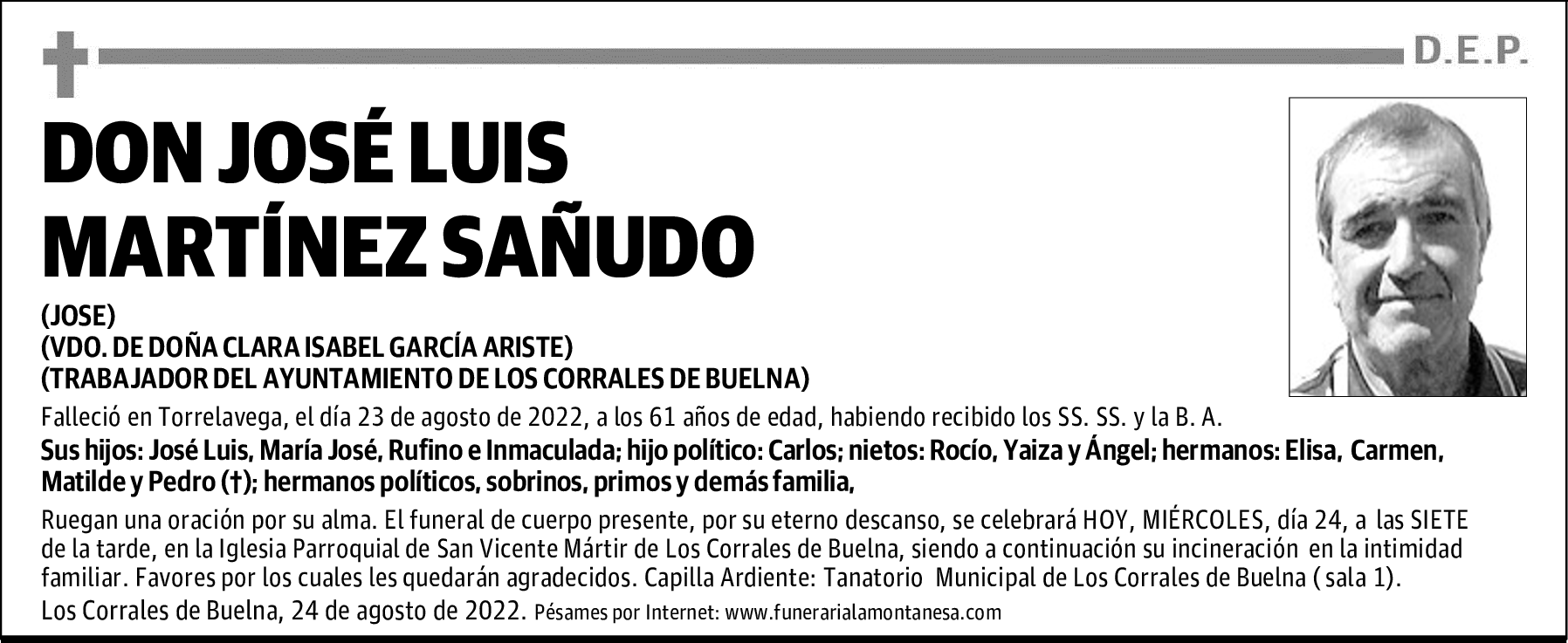 D.E.P.

DON JOSÉ LUIS MARTÍNEZ SAÑUDO

(JOSE)
(VDO. DE DOÑA CLARA ISABEL GARCÍA ARISTE)
(TRABAJADOR DEL AYUNTAMIENTO DE LOS CORRALES DE BUELNA)

Falleció en Torrelavega, el día 23 de agosto de 2022, a los 61 años de edad, habiendo recibido los SS. SS. y la B. A.

Sus hijos: José Luis, María José, Rufino e Inmaculada; hijo político: Carlos; nietos: Rocío, Yaiza y Ángel; hermanos: Elisa, Carmen, Matilde y Pedro (†); hermanos políticos, sobrinos, primos y demás familia,

Ruegan una oración por su alma. El funeral de cuerpo presente, por su eterno descanso, se celebrará HOY, MIÉRCOLES, día 24, a las SIETE de la tarde, en la Iglesia Parroquial de San Vicente Mártir de Los Corrales de Buelna, siendo a continuación su incineración en la intimidad familiar. Favores por los cuales les quedarán agradecidos. Capilla Ardiente: Tanatorio Municipal de Los Corrales de Buelna ( sala 1).

Los Corrales de Buelna, 24 de agosto de 2022. Pésames por Internet: www.funerarialamontanesa.com